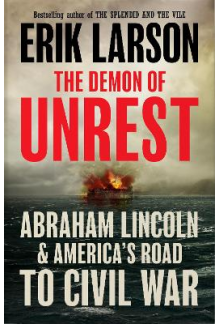 Bestselling author of THE SPLENDID AND THE VILE

ERIK LARSON

THE DEMON OF UNREST

ABRAHAM LINCOLN & AMERICA'S ROAD TO CIVIL WAR